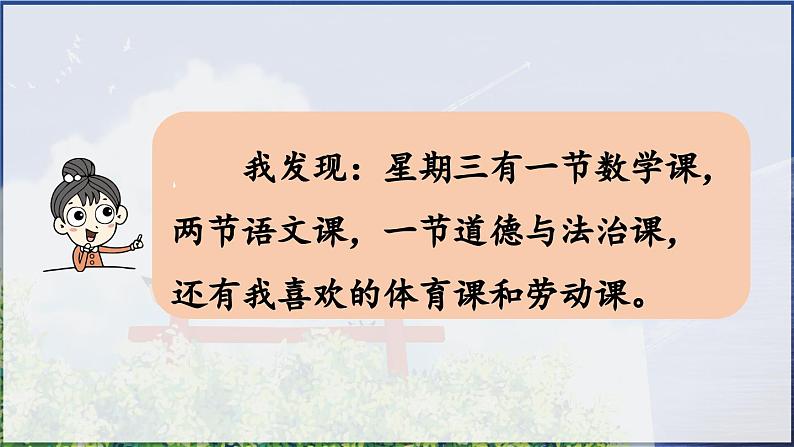 我发现：星期三有一节数学课，两节语文课，一节道德与法治课，还有我喜欢的体育课和劳动课。